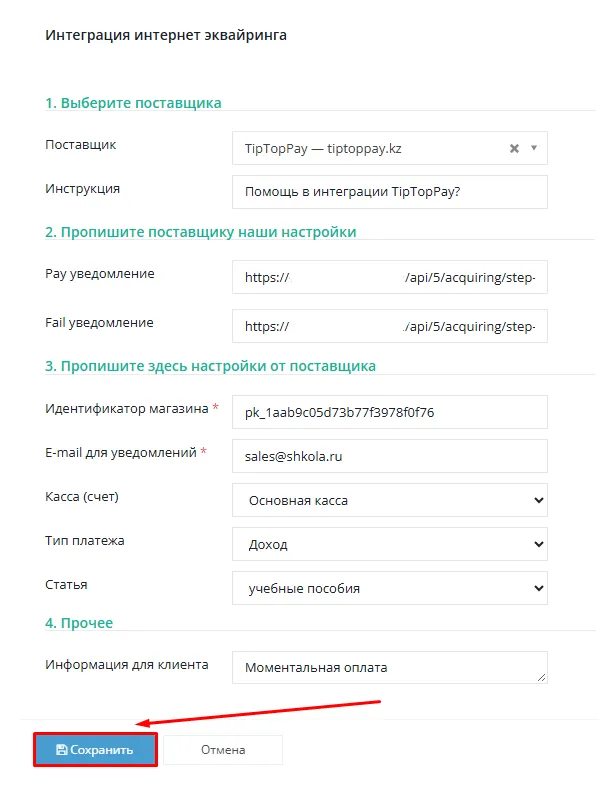 Интеграция интернет эквайринга

1. Выберите поставщика

Поставщик
TipTopPay — tiptoppay.kz

Инструкция
Помощь в интеграции TipTopPay?

2. Пропишите поставщику наши настройки

Pay уведомление
https:// /api/5/acquiring/step-

Fail уведомление
https:// /api/5/acquiring/step-

3. Пропишите здесь настройки от поставщика

Идентификатор магазина *
pk_1aab9c05d73b77f3978f0f76

E-mail для уведомлений *
sales@shkola.ru

Касса (счет)
Основная касса

Тип платежа
Доход

Статья
учебные пособия

4. Прочее

Информация для клиента
Моментальная оплата

Сохранить
Отмена